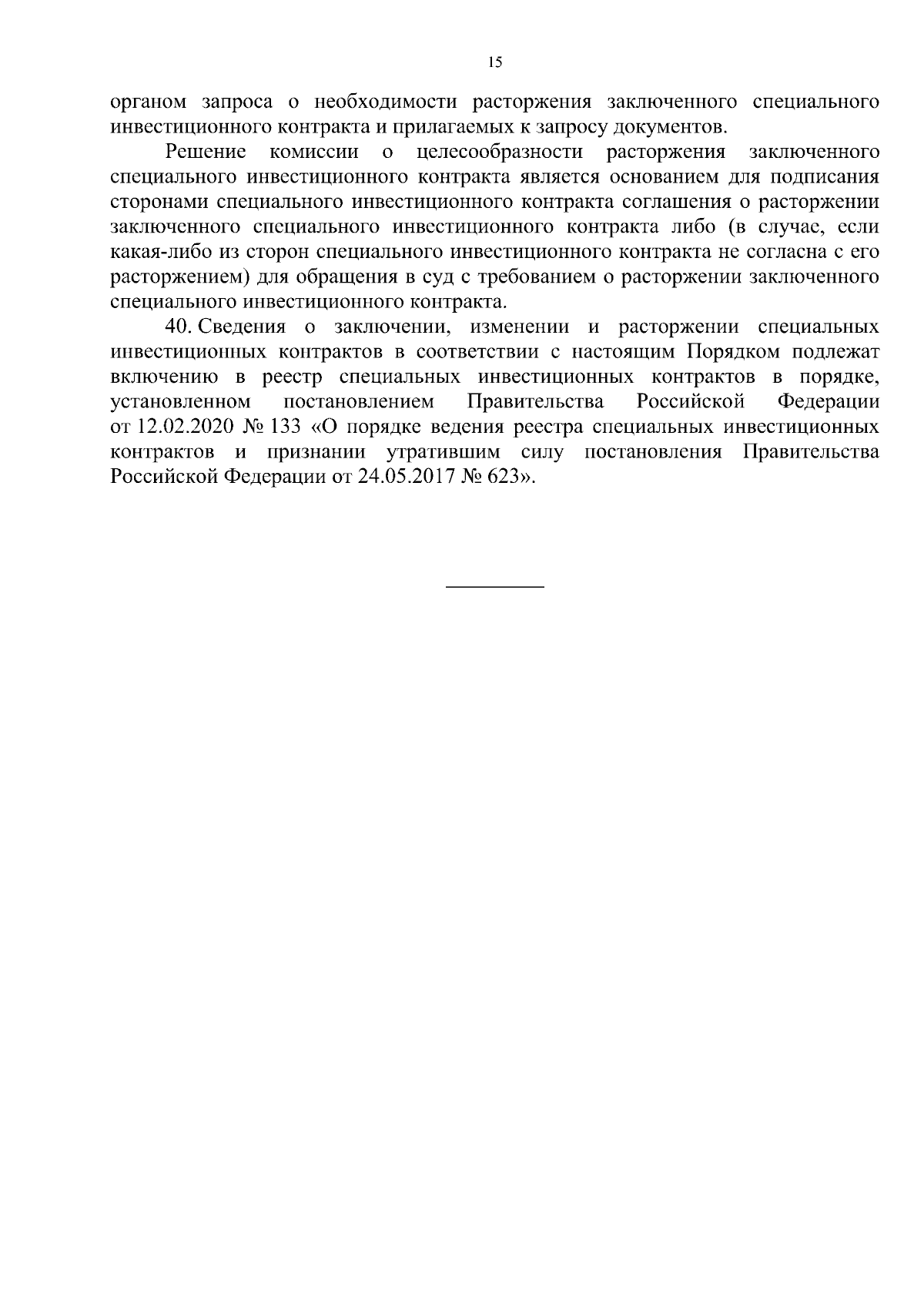 15

органом запроса о необходимости расторжения заключенного специального инвестиционного контракта и прилагаемых к запросу документов.

Решение комиссии о целесообразности расторжения заключенного специального инвестиционного контракта является основанием для подписания сторонами специального инвестиционного контракта соглашения о расторжении заключенного специального инвестиционного контракта либо (в случае, если какая-либо из сторон специального инвестиционного контракта не согласна с его расторжением) для обращения в суд с требованием о расторжении заключенного специального инвестиционного контракта.

40. Сведения о заключении, изменении и расторжении специальных инвестиционных контрактов в соответствии с настоящим Порядком подлежат включению в реестр специальных инвестиционных контрактов в порядке, установленном постановлением Правительства Российской Федерации от 12.02.2020 № 133 «О порядке ведения реестра специальных инвестиционных контрактов и признании утратившим силу постановления Правительства Российской Федерации от 24.05.2017 № 623».